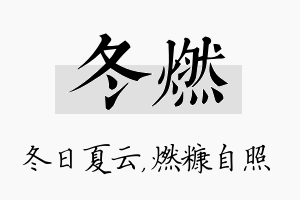 冬燃

冬日夏云,燃糠自照